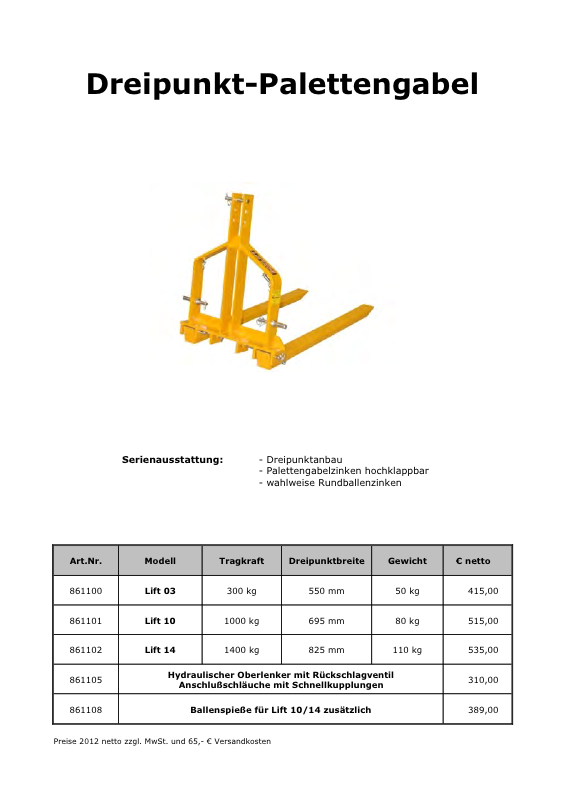 Dreipunkt-Palettengabel

Serienausstattung:
- Dreipunktanbau
- Palettengabelzinken hochklappbar
- wahlweise Rundballenzinken

| Art.Nr. | Modell | Tragkraft | Dreipunktbreite | Gewicht | € netto |
|---|---|---|---|---|---|
| 861100 | Lift 03 | 300 kg | 550 mm | 50 kg | 415,00 |
| 861101 | Lift 10 | 1000 kg | 695 mm | 80 kg | 515,00 |
| 861102 | Lift 14 | 1400 kg | 825 mm | 110 kg | 535,00 |
| 861105 | Hydraulischer Oberlenker mit Rückschlagventil Anschlußschläuche mit Schnellkupplungen | | | | 310,00 |
| 861108 | Ballenspieße für Lift 10/14 zusätzlich | | | | 389,00 |

Preise 2012 netto zzgl. MwSt. und 65,- € Versandkosten